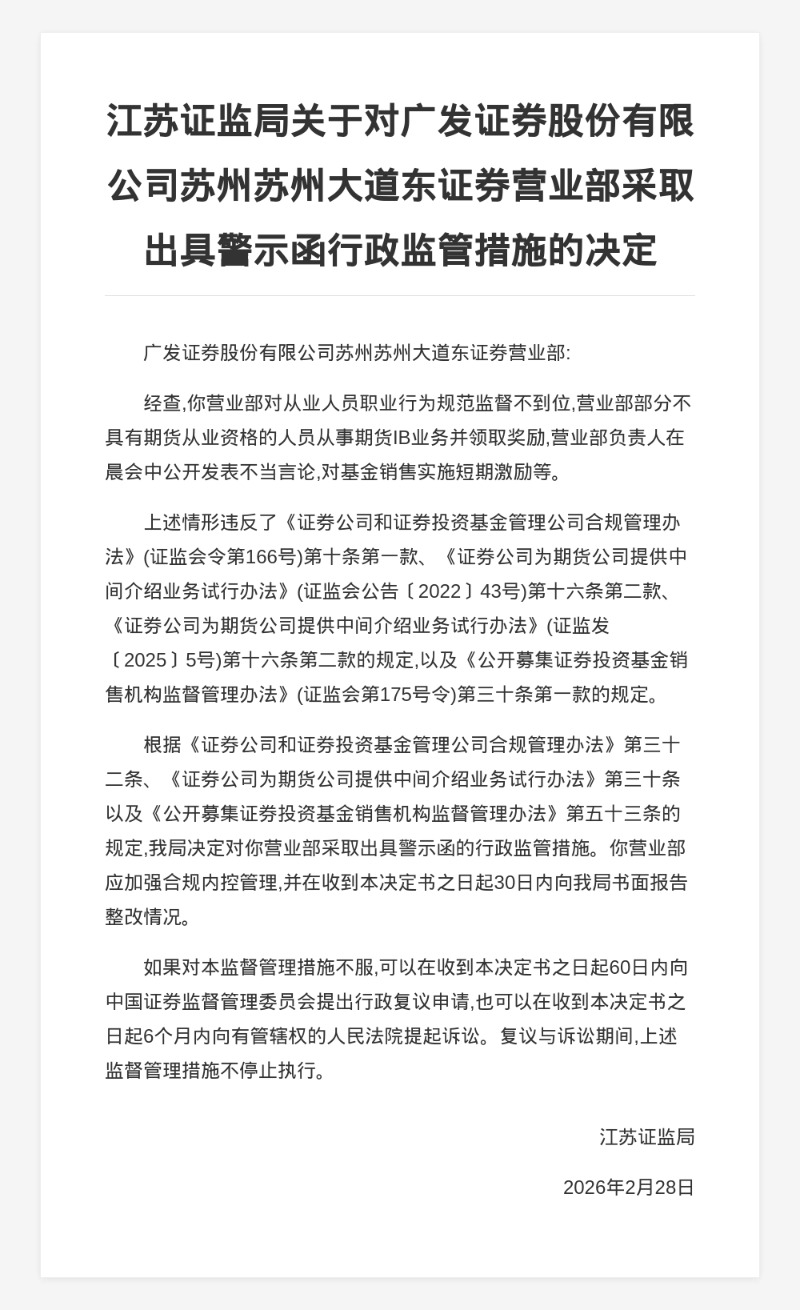 江苏证监局关于对广发证券股份有限公司苏州苏州大道东证券营业部采取出具警示函行政监管措施的决定

广发证券股份有限公司苏州苏州大道东证券营业部:

经查,你营业部对从业人员职业行为规范监督不到位,营业部部分不具有期货从业资格的人员从事期货IB业务并领取奖励,营业部负责人在晨会中公开发表不当言论,对基金销售实施短期激励等。

上述情形违反了《证券公司和证券投资基金管理公司合规管理办法》(证监会令第166号)第十条第一款、《证券公司为期货公司提供中间介绍业务试行办法》(证监会公告〔2022〕43号)第十六条第二款、《证券公司为期货公司提供中间介绍业务试行办法》(证监发〔2025〕5号)第十六条第二款的规定,以及《公开募集证券投资基金销售机构监督管理办法》(证监会第175号令)第三十条第一款的规定。

根据《证券公司和证券投资基金管理公司合规管理办法》第三十二条、《证券公司为期货公司提供中间介绍业务试行办法》第三十条以及《公开募集证券投资基金销售机构监督管理办法》第五十三条的规定,我局决定对你营业部采取出具警示函的行政监管措施。你营业部应加强合规内控管理,并在收到本决定书之日起30日内向我局书面报告整改情况。

如果对本监督管理措施不服,可以在收到本决定书之日起60日内向中国证券监督管理委员会提出行政复议申请,也可以在收到本决定书之日起6个月内向有管辖权的人民法院提起诉讼。复议与诉讼期间,上述监督管理措施不停止执行。

江苏证监局

2026年2月28日